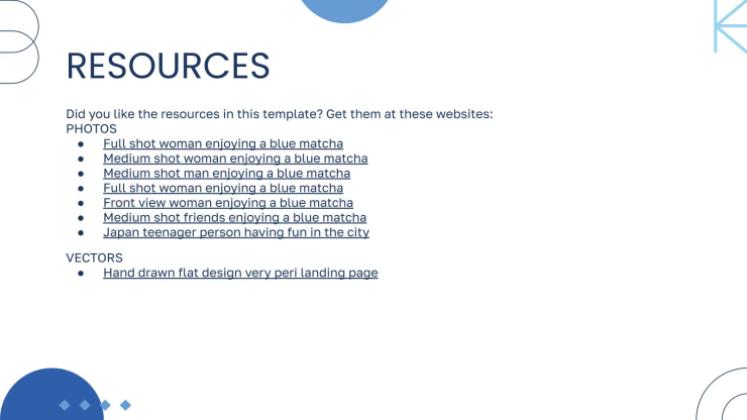 RESOURCES

Did you like the resources in this template? Get them at these websites:
PHOTOS

- Full shot woman enjoying a blue matcha
- Medium shot woman enjoying a blue matcha
- Medium shot man enjoying a blue matcha
- Full shot woman enjoying a blue matcha
- Front view woman enjoying a blue matcha
- Medium shot friends enjoying a blue matcha
- Japan teenager person having fun in the city

VECTORS

- Hand drawn flat design very peri landing page